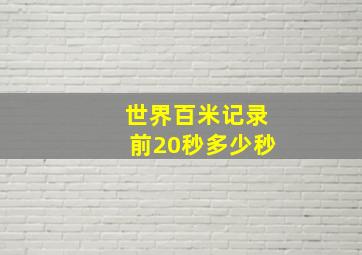 世界百米记录
前20秒多少秒